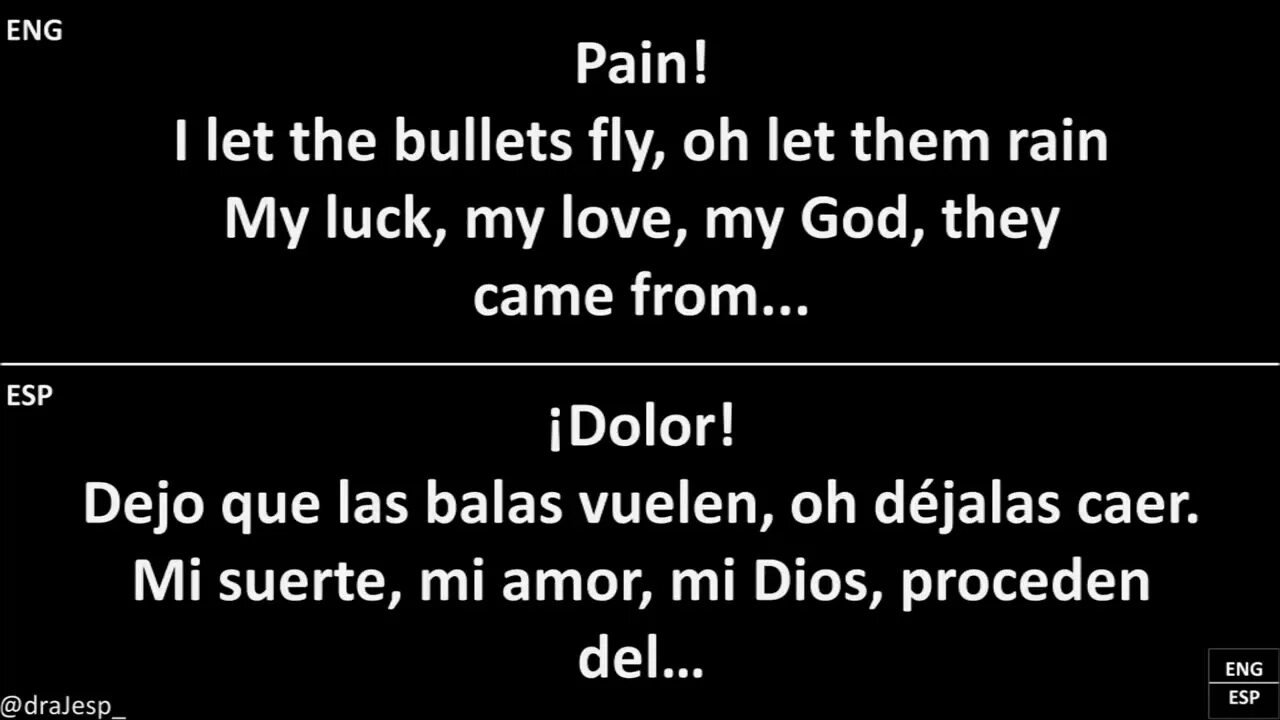 ENG

Pain!
I let the bullets fly, oh let them rain
My luck, my love, my God, they came from...

ESP

¡Dolor!
Dejo que las balas vuelen, oh déjalas caer.
Mi suerte, mi amor, mi Dios, proceden del...

@draJesp_

ENG
ESP